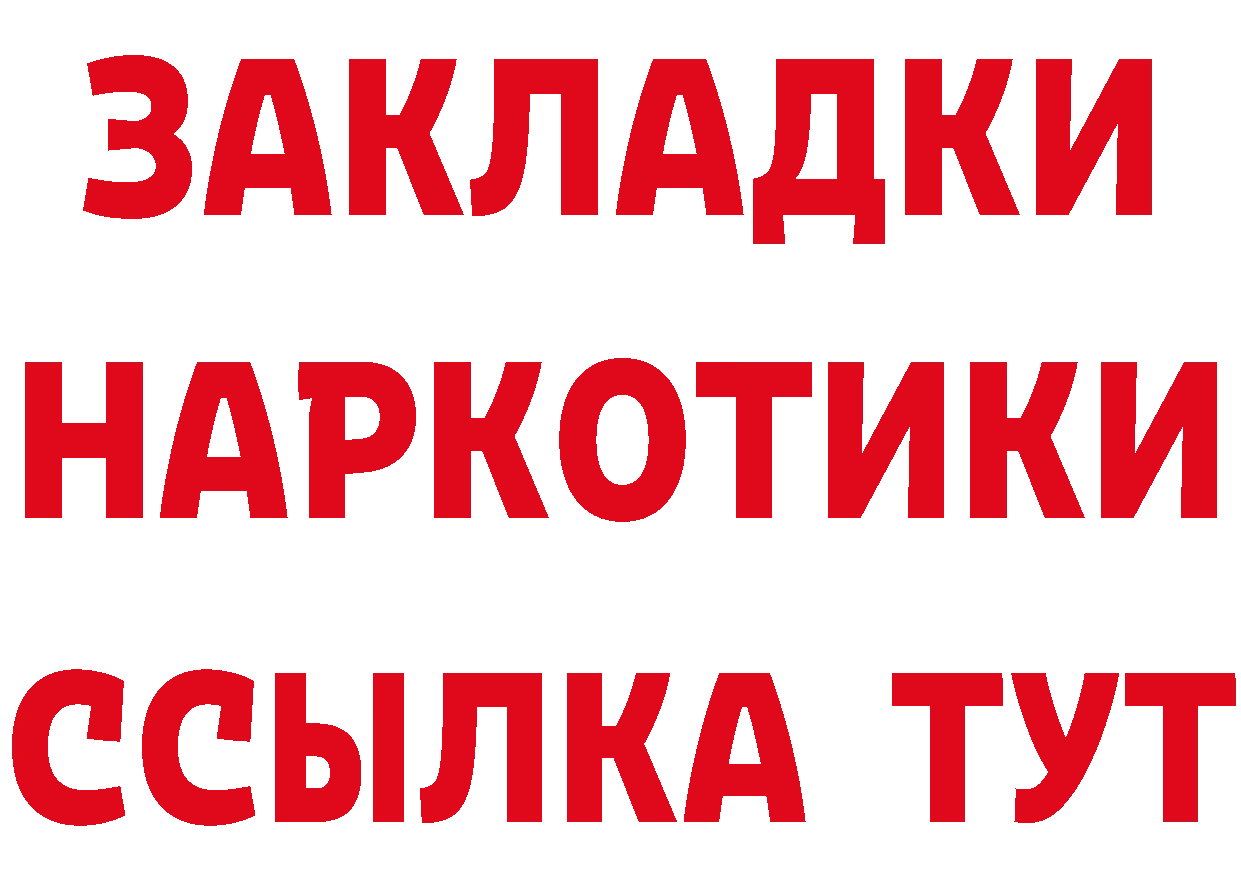 ЗАКЛАДКИ НАРКОТИКИ ССЫЛКА ТУТ